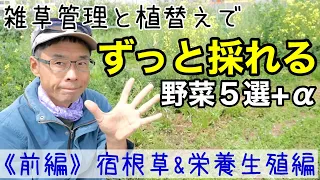 雑草管理と植替えで

ずっと採れる

野菜５選+α

《前編》 宿根草&栄養生殖編